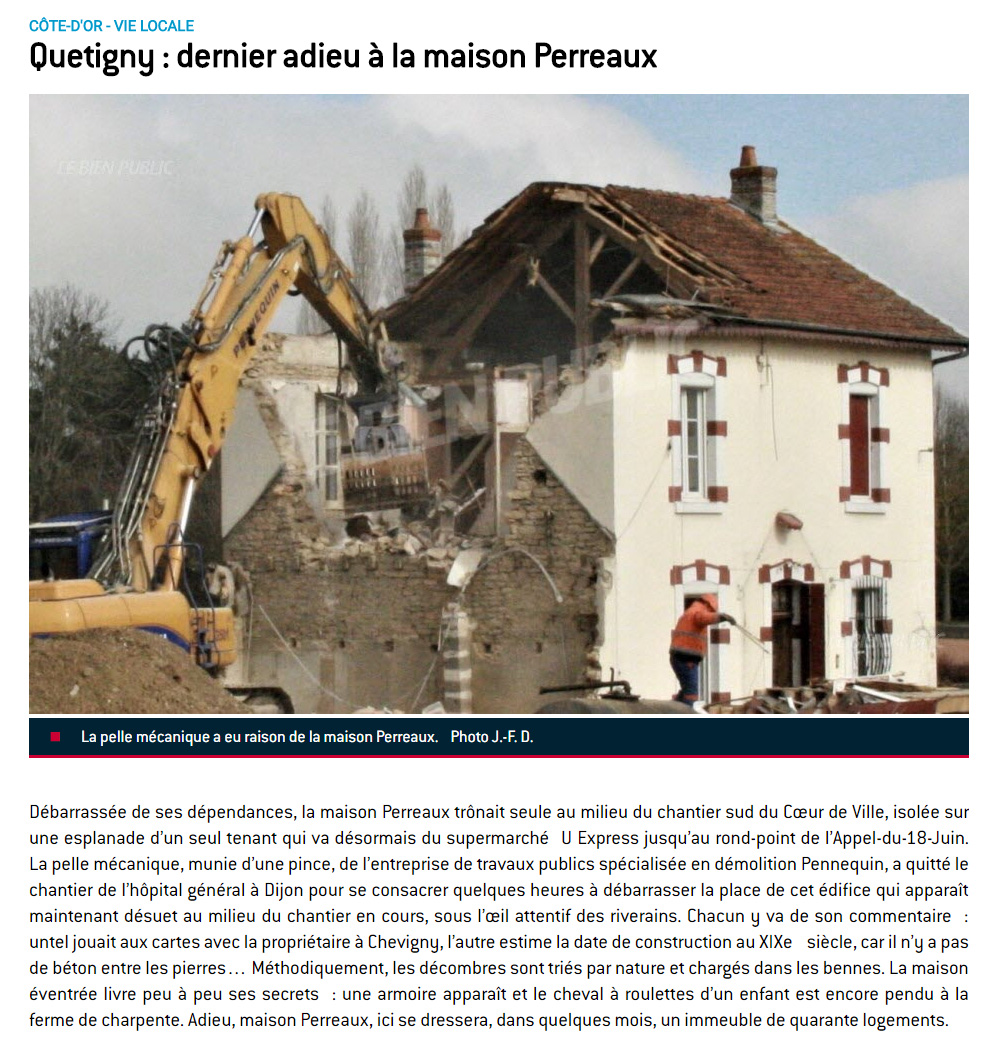 CÔTE-D'OR - VIE LOCALE

Quetigny : dernier adieu à la maison Perreaux

LE BIEN PUBLIC

PENNEQUIN

La pelle mécanique a eu raison de la maison Perreaux. Photo J.-F. D.

Débarrassée de ses dépendances, la maison Perreaux trônait seule au milieu du chantier sud du Cœur de Ville, isolée sur une esplanade d'un seul tenant qui va désormais du supermarché U Express jusqu'au rond-point de l'Appel-du-18-Juin. La pelle mécanique, munie d'une pince, de l'entreprise de travaux publics spécialisée en démolition Pennequin, a quitté le chantier de l'hôpital général à Dijon pour se consacrer quelques heures à débarrasser la place de cet édifice qui apparaît maintenant désuet au milieu du chantier en cours, sous l'œil attentif des riverains. Chacun y va de son commentaire : untel jouait aux cartes avec la propriétaire à Chevigny, l'autre estime la date de construction au XIXe siècle, car il n'y a pas de béton entre les pierres… Méthodiquement, les décombres sont triés par nature et chargés dans les bennes. La maison éventrée livre peu à peu ses secrets : une armoire apparaît et le cheval à roulettes d'un enfant est encore pendu à la ferme de charpente. Adieu, maison Perreaux, ici se dressera, dans quelques mois, un immeuble de quarante logements.